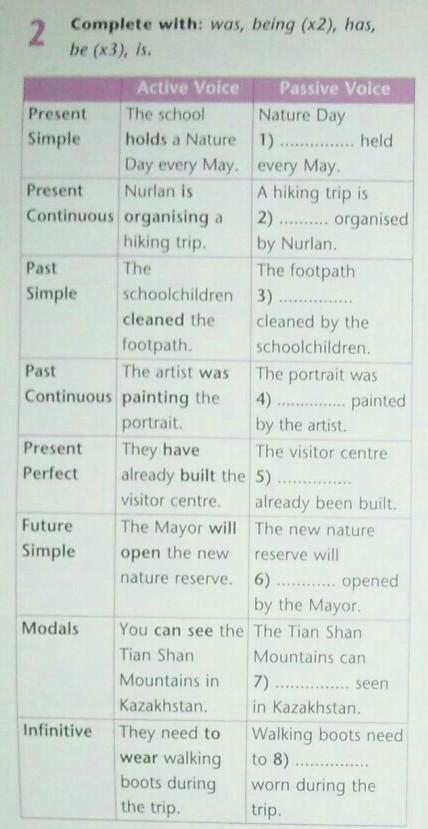 2 Complete with: was, being (x2), has, be (x3), is.

|  | Active Voice | Passive Voice |
|---|---|---|
| Present Simple | The school holds a Nature Day every May. | Nature Day 1) ____ held every May. |
| Present Continuous | Nurlan is organising a hiking trip. | A hiking trip is 2) ____ organised by Nurlan. |
| Past Simple | The schoolchildren cleaned the footpath. | The footpath 3) ____ cleaned by the schoolchildren. |
| Past Continuous | The artist was painting the portrait. | The portrait was 4) ____ painted by the artist. |
| Present Perfect | They have already built the visitor centre. | The visitor centre 5) ____ already been built. |
| Future Simple | The Mayor will open the new nature reserve. | The new nature reserve will 6) ____ opened by the Mayor. |
| Modals | You can see the Tian Shan Mountains in Kazakhstan. | The Tian Shan Mountains can 7) ____ seen in Kazakhstan. |
| Infinitive | They need to wear walking boots during the trip. | Walking boots need to 8) ____ worn during the trip. |